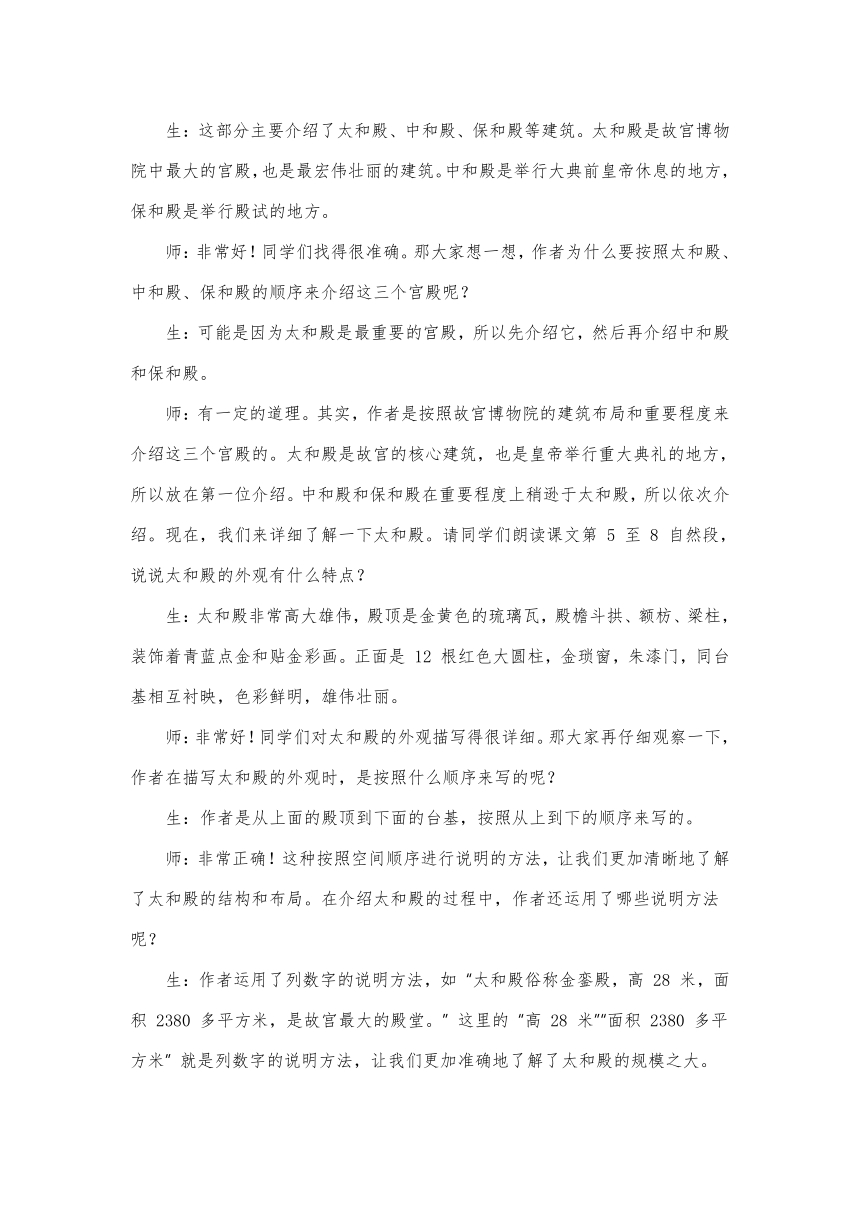 生：这部分主要介绍了太和殿、中和殿、保和殿等建筑。太和殿是故宫博物院中最大的宫殿，也是最宏伟壮丽的建筑。中和殿是举行大典前皇帝休息的地方，保和殿是举行殿试的地方。

师：非常好！同学们找得很准确。那大家想一想，作者为什么要按照太和殿、中和殿、保和殿的顺序来介绍这三个宫殿呢？

生：可能是因为太和殿是最重要的宫殿，所以先介绍它，然后再介绍中和殿和保和殿。

师：有一定的道理。其实，作者是按照故宫博物院的建筑布局和重要程度来介绍这三个宫殿的。太和殿是故宫的核心建筑，也是皇帝举行重大典礼的地方，所以放在第一位介绍。中和殿和保和殿在重要程度上稍逊于太和殿，所以依次介绍。现在，我们来详细了解一下太和殿。请同学们朗读课文第 5 至 8 自然段，说说太和殿的外观有什么特点？

生：太和殿非常高大雄伟，殿顶是金黄色的琉璃瓦，殿檐斗拱、额枋、梁柱，装饰着青蓝点金和贴金彩画。正面是 12 根红色大圆柱，金琐窗，朱漆门，同台基相互衬映，色彩鲜明，雄伟壮丽。

师：非常好！同学们对太和殿的外观描写得很详细。那大家再仔细观察一下，作者在描写太和殿的外观时，是按照什么顺序来写的呢？

生：作者是从上面的殿顶到下面的台基，按照从上到下的顺序来写的。

师：非常正确！这种按照空间顺序进行说明的方法，让我们更加清晰地了解了太和殿的结构和布局。在介绍太和殿的过程中，作者还运用了哪些说明方法呢？

生：作者运用了列数字的说明方法，如“太和殿俗称金銮殿，高 28 米，面积 2380 多平方米，是故宫最大的殿堂。”这里的“高 28 米”“面积 2380 多平方米”就是列数字的说明方法，让我们更加准确地了解了太和殿的规模之大。